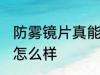 防雾镜片真能
怎么样